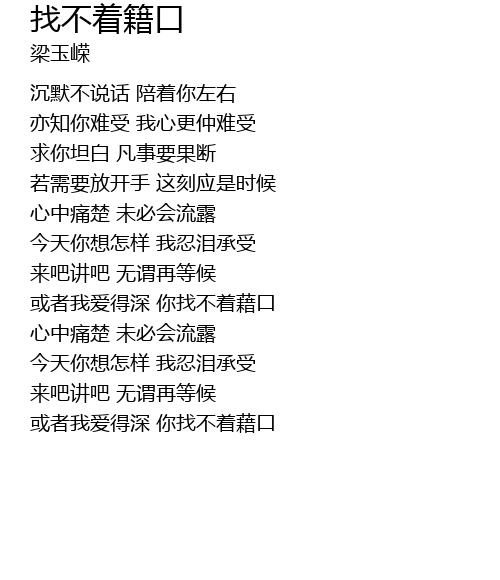 找不着籍口
梁玉嵘

沉默不说话 陪着你左右
亦知你难受 我心更仲难受
求你坦白 凡事要果断
若需要放开手 这刻应是时候
心中痛楚 未必会流露
今天你想怎样 我忍泪承受
来吧讲吧 无谓再等候
或者我爱得深 你找不着藉口
心中痛楚 未必会流露
今天你想怎样 我忍泪承受
来吧讲吧 无谓再等候
或者我爱得深 你找不着藉口